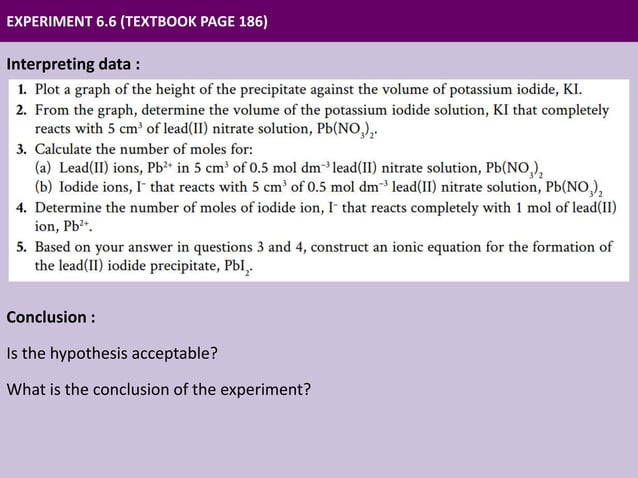 EXPERIMENT 6.6 (TEXTBOOK PAGE 186)

Interpreting data :

1. Plot a graph of the height of the precipitate against the volume of potassium iodide, KI.
2. From the graph, determine the volume of the potassium iodide solution, KI that completely reacts with 5 $cm^3$ of lead(II) nitrate solution, $Pb(NO_3)_2$.
3. Calculate the number of moles for:
(a) Lead(II) ions, $Pb^{2+}$ in 5 $cm^3$ of 0.5 mol $dm^{-3}$ lead(II) nitrate solution, $Pb(NO_3)_2$
(b) Iodide ions, $I^-$ that reacts with 5 $cm^3$ of 0.5 mol $dm^{-3}$ lead(II) nitrate solution, $Pb(NO_3)_2$
4. Determine the number of moles of iodide ion, $I^-$ that reacts completely with 1 mol of lead(II) ion, $Pb^{2+}$.
5. Based on your answer in questions 3 and 4, construct an ionic equation for the formation of the lead(II) iodide precipitate, $PbI_2$.

Conclusion :

Is the hypothesis acceptable?

What is the conclusion of the experiment?